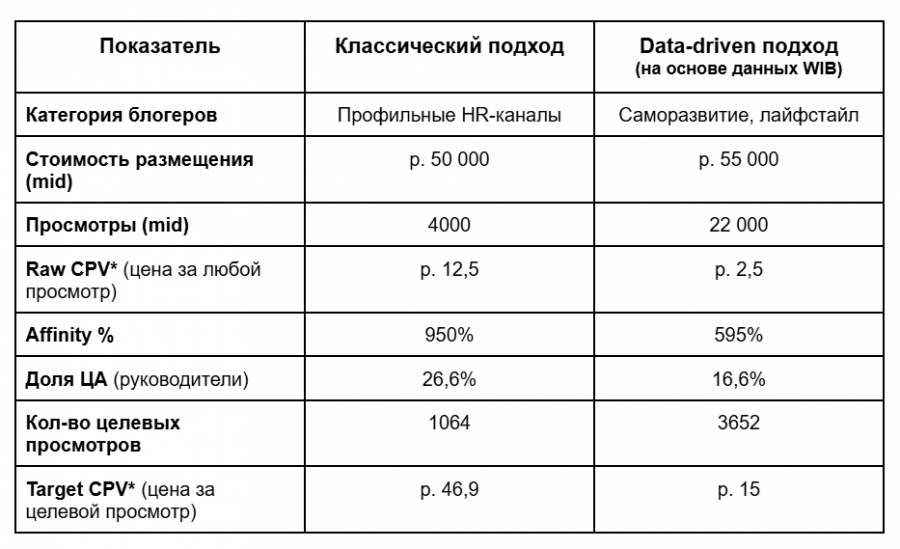 | Показатель | Классический подход | Data-driven подход (на основе данных WIB) |
|---|---|---|
| Категория блогеров | Профильные HR-каналы | Саморазвитие, лайфстайл |
| Стоимость размещения (mid) | р. 50 000 | р. 55 000 |
| Просмотры (mid) | 4000 | 22 000 |
| Raw CPV* (цена за любой просмотр) | р. 12,5 | р. 2,5 |
| Affinity % | 950% | 595% |
| Доля ЦА (руководители) | 26,6% | 16,6% |
| Кол-во целевых просмотров | 1064 | 3652 |
| Target CPV* (цена за целевой просмотр) | р. 46,9 | р. 15 |